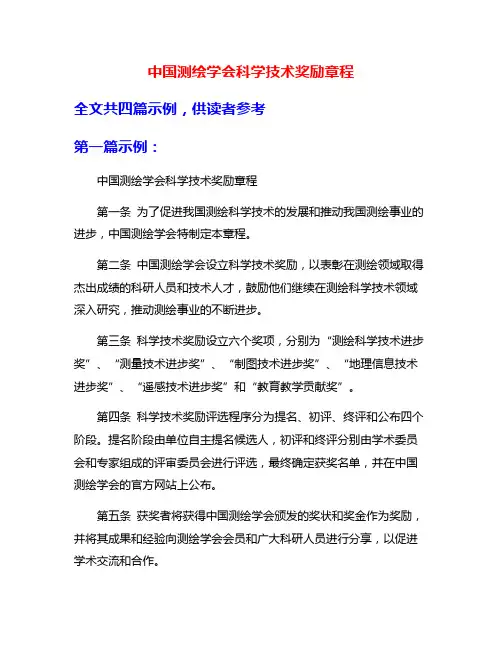 中国测绘学会科学技术奖励章程

全文共四篇示例，供读者参考

第一篇示例：

中国测绘学会科学技术奖励章程

第一条 为了促进我国测绘科学技术的发展和推动我国测绘事业的进步，中国测绘学会特制定本章程。

第二条 中国测绘学会设立科学技术奖励，以表彰在测绘领域取得杰出成绩的科研人员和技术人才，鼓励他们继续在测绘科学技术领域深入研究，推动测绘事业的不断进步。

第三条 科学技术奖励设立六个奖项，分别为“测绘科学技术进步奖”、“测量技术进步奖”、“制图技术进步奖”、“地理信息技术进步奖”、“遥感技术进步奖”和“教育教学贡献奖”。

第四条 科学技术奖励评选程序分为提名、初评、终评和公布四个阶段。提名阶段由单位自主提名候选人，初评和终评分别由学术委员会和专家组成的评审委员会进行评选，最终确定获奖名单，并在中国测绘学会的官方网站上公布。

第五条 获奖者将获得中国测绘学会颁发的奖状和奖金作为奖励，并将其成果和经验向测绘学会会员和广大科研人员进行分享，以促进学术交流和合作。